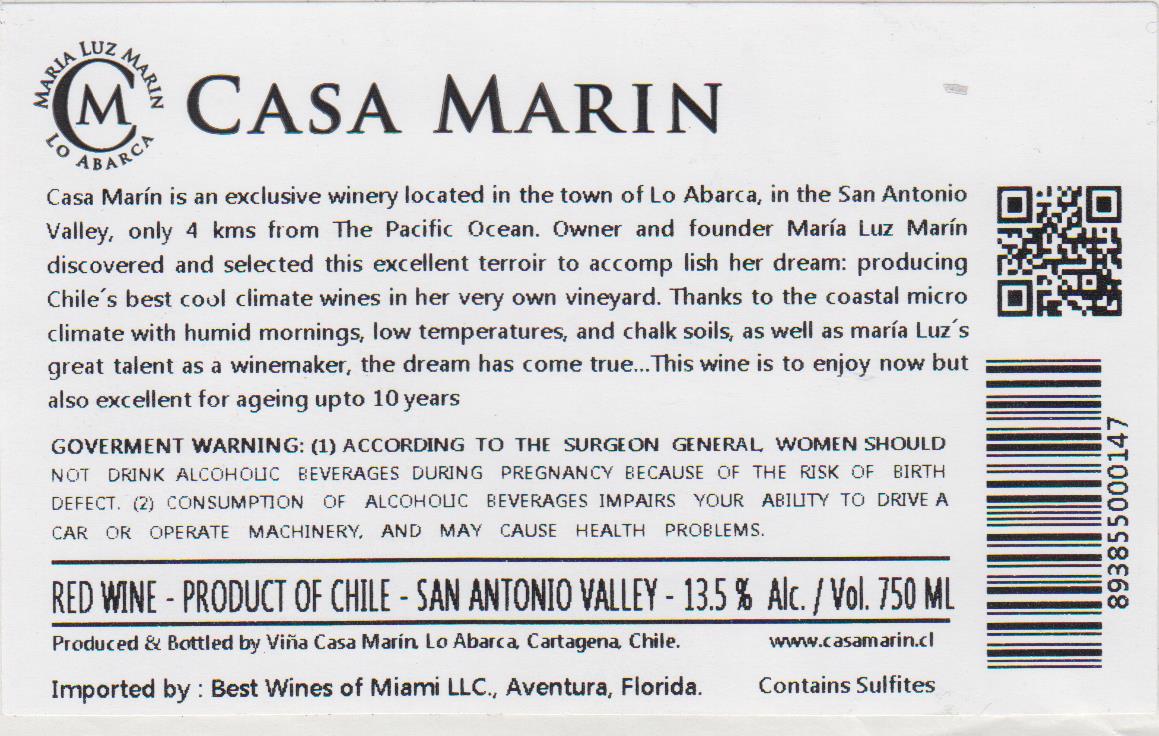 MARIA LUZ MARIN
CM
LO ABARCA

CASA MARIN

Casa Marín is an exclusive winery located in the town of Lo Abarca, in the San Antonio Valley, only 4 kms from The Pacific Ocean. Owner and founder María Luz Marín discovered and selected this excellent terroir to accomp lish her dream: producing Chile´s best cool climate wines in her very own vineyard. Thanks to the coastal micro climate with humid mornings, low temperatures, and chalk soils, as well as maría Luz´s great talent as a winemaker, the dream has come true...This wine is to enjoy now but also excellent for ageing upto 10 years

GOVERMENT WARNING: (1) ACCORDING TO THE SURGEON GENERAL, WOMEN SHOULD NOT DRINK ALCOHOLIC BEVERAGES DURING PREGNANCY BECAUSE OF THE RISK OF BIRTH DEFECT. (2) CONSUMPTION OF ALCOHOLIC BEVERAGES IMPAIRS YOUR ABILITY TO DRIVE A CAR OR OPERATE MACHINERY, AND MAY CAUSE HEALTH PROBLEMS.

RED WINE - PRODUCT OF CHILE - SAN ANTONIO VALLEY - 13.5 % Alc. / Vol. 750 ML

Produced & Bottled by Viña Casa Marín, Lo Abarca, Cartagena, Chile.

www.casamarin.cl

Imported by : Best Wines of Miami LLC., Aventura, Florida.

Contains Sulfites

8938550000147